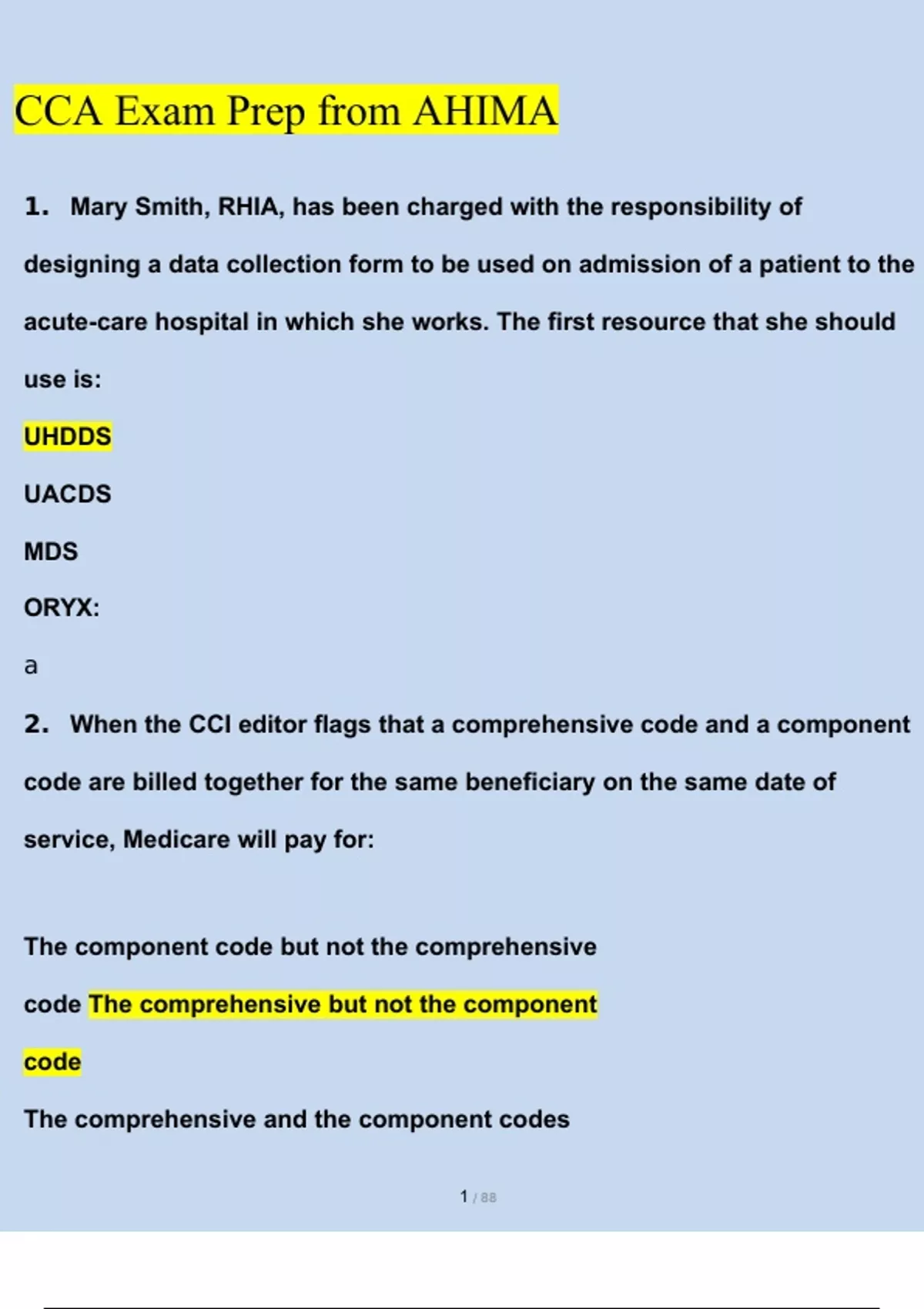 CCA Exam Prep from AHIMA

1. Mary Smith, RHIA, has been charged with the responsibility of designing a data collection form to be used on admission of a patient to the acute-care hospital in which she works. The first resource that she should use is:

UHDDS

UACDS

MDS

ORYX:

a

2. When the CCI editor flags that a comprehensive code and a component code are billed together for the same beneficiary on the same date of service, Medicare will pay for:

The component code but not the comprehensive code The comprehensive but not the component code

The comprehensive and the component codes

1 / 88